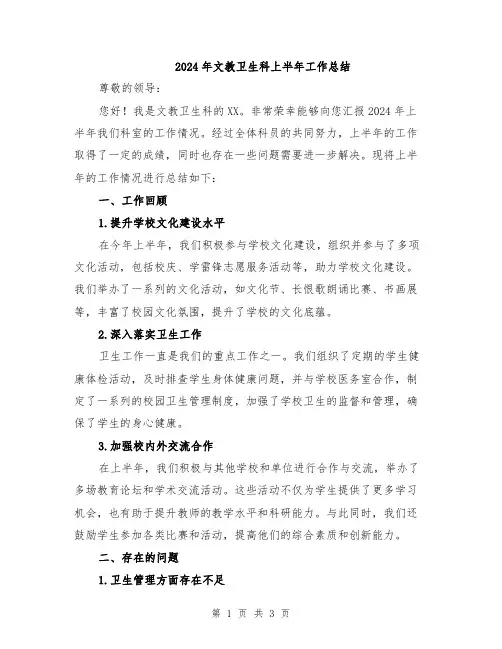 2024年文教卫生科上半年工作总结

尊敬的领导：

您好！我是文教卫生科的XX。非常荣幸能够向您汇报2024年上半年我们科室的工作情况。经过全体科员的共同努力，上半年的工作取得了一定的成绩，同时也存在一些问题需要进一步解决。现将上半年的工作情况进行总结如下：

一、工作回顾

1.提升学校文化建设水平

在今年上半年，我们积极参与学校文化建设，组织并参与了多项文化活动，包括校庆、学雷锋志愿服务活动等，助力学校文化建设。我们举办了一系列的文化活动，如文化节、长恨歌朗诵比赛、书画展等，丰富了校园文化氛围，提升了学校的文化底蕴。

2.深入落实卫生工作

卫生工作一直是我们的重点工作之一。我们组织了定期的学生健康体检活动，及时排查学生身体健康问题，并与学校医务室合作，制定了一系列的校园卫生管理制度，加强了学校卫生的监督和管理，确保了学生的身心健康。

3.加强校内外交流合作

在上半年，我们积极与其他学校和单位进行合作与交流，举办了多场教育论坛和学术交流活动。这些活动不仅为学生提供了更多学习机会，也有助于提升教师的教学水平和科研能力。与此同时，我们还鼓励学生参加各类比赛和活动，提高他们的综合素质和创新能力。

二、存在的问题

1.卫生管理方面存在不足

第 1 页 共 3 页